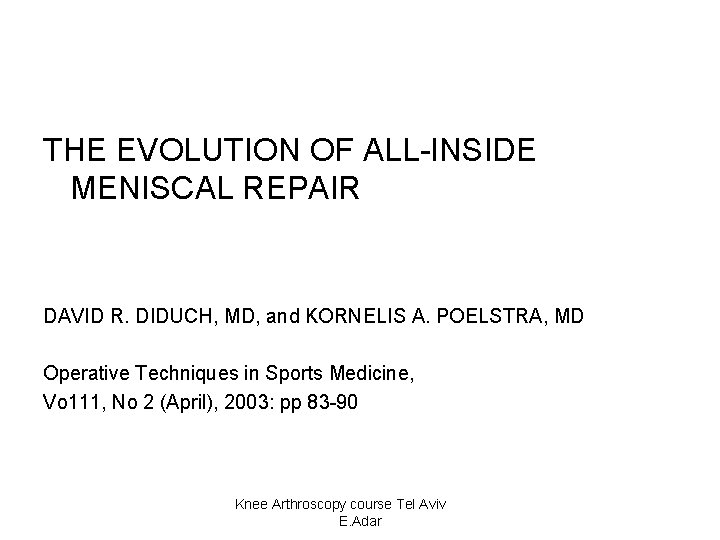 THE EVOLUTION OF ALL-INSIDE MENISCAL REPAIR

DAVID R. DIDUCH, MD, and KORNELIS A. POELSTRA, MD

Operative Techniques in Sports Medicine,
Vo111, No 2 (April), 2003: pp 83-90

Knee Arthroscopy course Tel Aviv
E.Adar